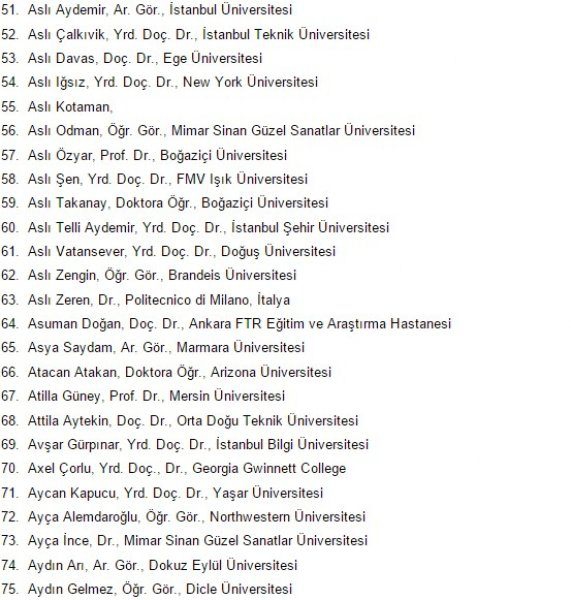 51. Aslı Aydemir, Ar. Gör., İstanbul Üniversitesi
52. Aslı Çalkıvik, Yrd. Doç. Dr., İstanbul Teknik Üniversitesi
53. Aslı Davas, Doç. Dr., Ege Üniversitesi
54. Aslı Iğsız, Yrd. Doç. Dr., New York Üniversitesi
55. Aslı Kotaman,
56. Aslı Odman, Öğr. Gör., Mimar Sinan Güzel Sanatlar Üniversitesi
57. Aslı Özyar, Prof. Dr., Boğaziçi Üniversitesi
58. Aslı Şen, Yrd. Doç. Dr., FMV Işık Üniversitesi
59. Aslı Takanay, Doktora Öğr., Boğaziçi Üniversitesi
60. Aslı Telli Aydemir, Yrd. Doç. Dr., İstanbul Şehir Üniversitesi
61. Aslı Vatansever, Yrd. Doç. Dr., Doğuş Üniversitesi
62. Aslı Zengin, Öğr. Gör., Brandeis Üniversitesi
63. Aslı Zeren, Dr., Politecnico di Milano, İtalya
64. Asuman Doğan, Doç. Dr., Ankara FTR Eğitim ve Araştırma Hastanesi
65. Asya Saydam, Ar. Gör., Marmara Üniversitesi
66. Atacan Atakan, Doktora Öğr., Arizona Üniversitesi
67. Atilla Güney, Prof. Dr., Mersin Üniversitesi
68. Attila Aytekin, Doç. Dr., Orta Doğu Teknik Üniversitesi
69. Avşar Gürpınar, Yrd. Doç. Dr., İstanbul Bilgi Üniversitesi
70. Axel Çorlu, Yrd. Doç., Dr., Georgia Gwinnett College
71. Aycan Kapucu, Yrd. Doç. Dr., Yaşar Üniversitesi
72. Ayça Alemdaroğlu, Öğr. Gör., Northwestern Üniversitesi
73. Ayça İnce, Dr., Mimar Sinan Güzel Sanatlar Üniversitesi
74. Aydın Arı, Ar. Gör., Dokuz Eylül Üniversitesi
75. Aydın Gelmez, Öğr. Gör., Dicle Üniversitesi